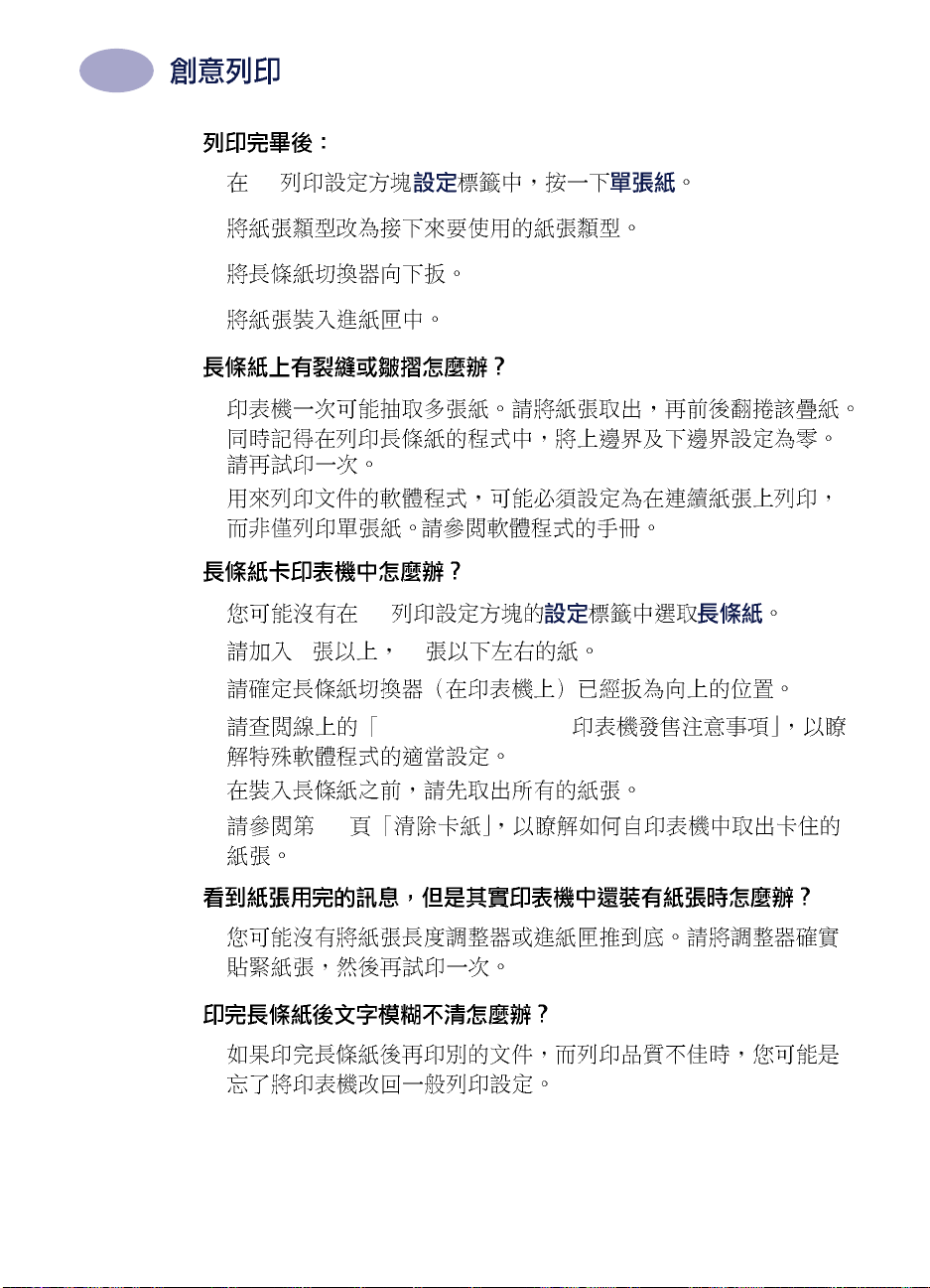 創意列印

列印完畢後：

在 列印設定方塊設定標籤中，按一下單張紙。

將紙張類型改為接下來要使用的紙張類型。

將長條紙切換器向下扳。

將紙張裝入進紙匣中。

長條紙上有裂縫或皺摺怎麼辦？

印表機一次可能抽取多張紙。請將紙張取出，再前後翻捲該疊紙。同時記得在列印長條紙的程式中，將上邊界及下邊界設定為零。請再試印一次。

用來列印文件的軟體程式，可能必須設定為在連續紙張上列印，而非僅列印單張紙。請參閱軟體程式的手冊。

長條紙卡印表機中怎麼辦？

您可能沒有在 列印設定方塊的設定標籤中選取長條紙。

請加入 張以上， 張以下左右的紙。

請確定長條紙切換器（在印表機上）已經扳為向上的位置。

請查閱線上的「 印表機發售注意事項」，以瞭解特殊軟體程式的適當設定。

在裝入長條紙之前，請先取出所有的紙張。

請參閱第 頁「清除卡紙」，以瞭解如何自印表機中取出卡住的紙張。

看到紙張用完的訊息，但是其實印表機中還裝有紙張時怎麼辦？

您可能沒有將紙張長度調整器或進紙匣推到底。請將調整器確實貼緊紙張，然後再試印一次。

印完長條紙後文字模糊不清怎麼辦？

如果印完長條紙後再印別的文件，而列印品質不佳時，您可能是忘了將印表機改回一般列印設定。